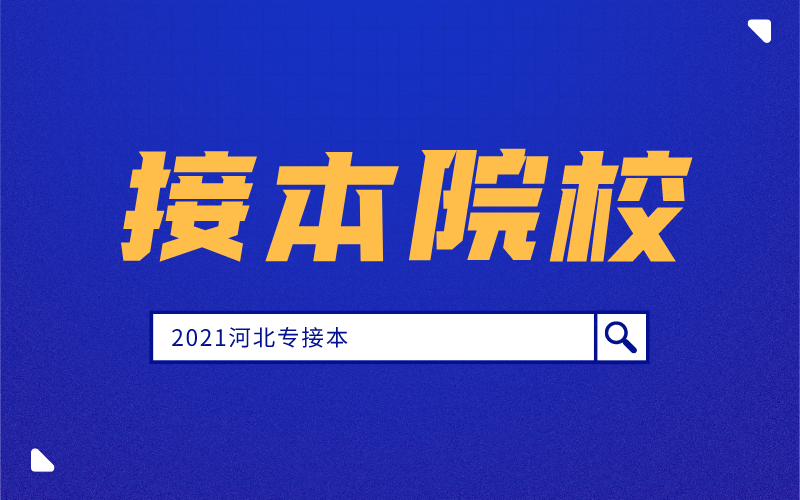 接本院校

2021河北专接本